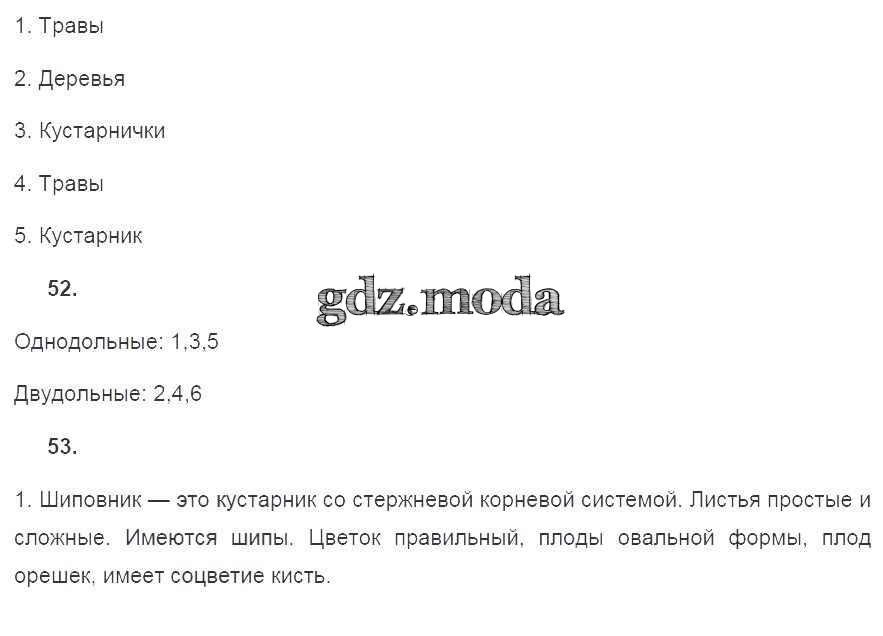 1. Травы

2. Деревья

3. Кустарнички

4. Травы

5. Кустарник

52.

Однодольные: 1,3,5

Двудольные: 2,4,6

53.

1. Шиповник — это кустарник со стержневой корневой системой. Листья простые и сложные. Имеются шипы. Цветок правильный, плоды овальной формы, плод орешек, имеет соцветие кисть.

gdz.moda